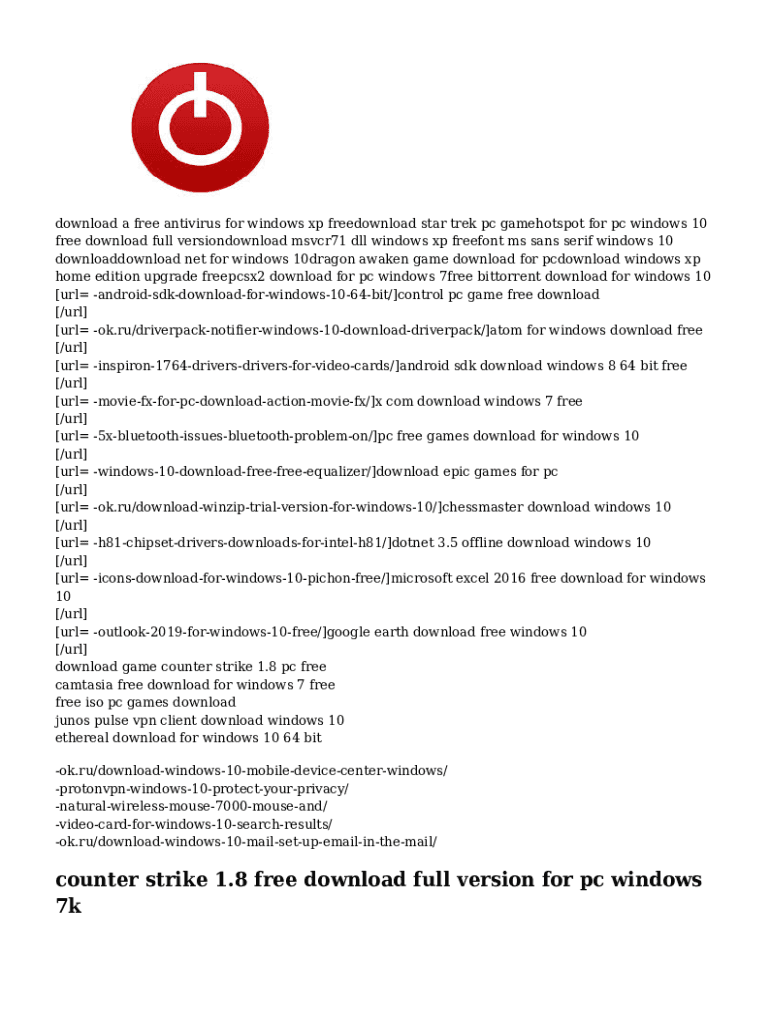 download a free antivirus for windows xp freedownload star trek pc gamehotspot for pc windows 10 free download full versiondownload msvcr71 dll windows xp freefont ms sans serif windows 10 downloaddownload net for windows 10dragon awaken game download for pcdownload windows xp home edition upgrade freepcsx2 download for pc windows 7free bittorrent download for windows 10
[url= -android-sdk-download-for-windows-10-64-bit/]control pc game free download
[/url]
[url= -ok.ru/driverpack-notifier-windows-10-download-driverpack/]atom for windows download free
[/url]
[url= -inspiron-1764-drivers-drivers-for-video-cards/]android sdk download windows 8 64 bit free
[/url]
[url= -movie-fx-for-pc-download-action-movie-fx/]x com download windows 7 free
[/url]
[url= -5x-bluetooth-issues-bluetooth-problem-on/]pc free games download for windows 10
[/url]
[url= -windows-10-download-free-free-equalizer/]download epic games for pc
[/url]
[url= -ok.ru/download-winzip-trial-version-for-windows-10/]chessmaster download windows 10
[/url]
[url= -h81-chipset-drivers-downloads-for-intel-h81/]dotnet 3.5 offline download windows 10
[/url]
[url= -icons-download-for-windows-10-pichon-free/]microsoft excel 2016 free download for windows 10
[/url]
[url= -outlook-2019-for-windows-10-free/]google earth download free windows 10
[/url]
download game counter strike 1.8 pc free
camtasia free download for windows 7 free
free iso pc games download
junos pulse vpn client download windows 10
ethereal download for windows 10 64 bit

-ok.ru/download-windows-10-mobile-device-center-windows/
-protonvpn-windows-10-protect-your-privacy/
-natural-wireless-mouse-7000-mouse-and/
-video-card-for-windows-10-search-results/
-ok.ru/download-windows-10-mail-set-up-email-in-the-mail/

counter strike 1.8 free download full version for pc windows 7k